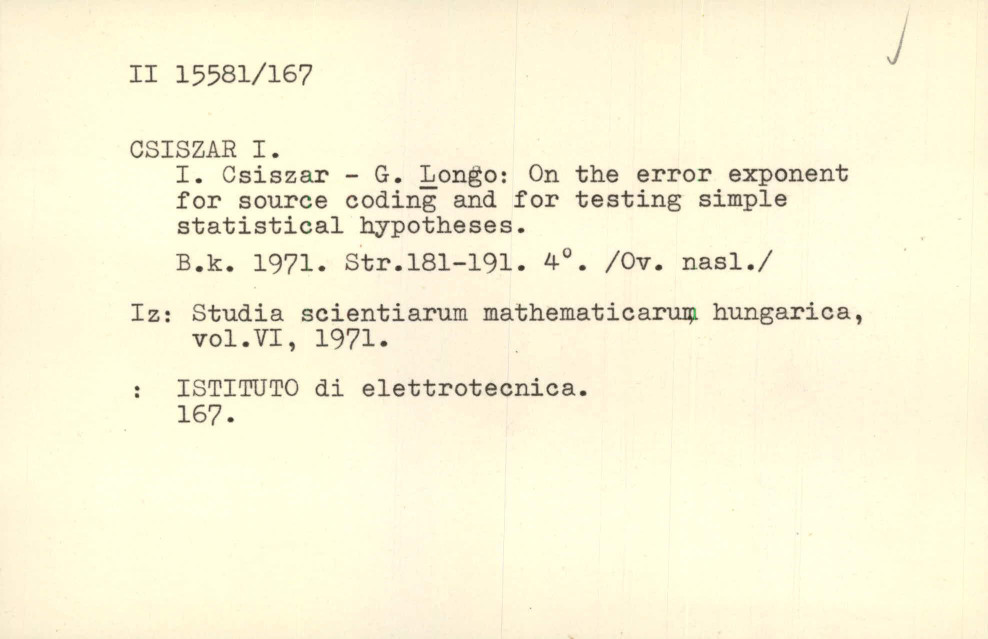 II 15581/167

CSISZAR I.
I. Csiszar - G. Longo: On the error exponent for source coding and for testing simple statistical hypotheses.
B.k. 1971. Str.181-191. 4°. /Ov. nasl./

Iz: Studia scientiarum mathematicarum hungarica, vol.VI, 1971.

: ISTITUTO di elettrotecnica. 167.